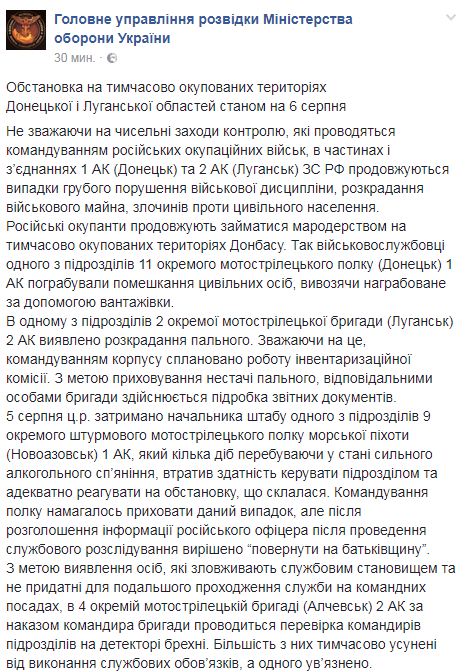 Головне управління розвідки Міністерства оборони України
30 мин. ·

Обстановка на тимчасово окупованих територіях Донецької і Луганської областей станом на 6 серпня

Не зважаючи на чисельні заходи контролю, які проводяться командуванням російських окупаційних військ, в частинах і з'єднаннях 1 АК (Донецьк) та 2 АК (Луганськ) ЗС РФ продовжуються випадки грубого порушення військової дисципліни, розкрадання військового майна, злочинів проти цивільного населення.
Російські окупанти продовжують займатися мародерством на тимчасово окупованих територіях Донбасу. Так військовослужбовці одного з підрозділів 11 окремого мотострілецького полку (Донецьк) 1 АК пограбували помешкання цивільних осіб, вивозячи награбоване за допомогою вантажівки.
В одному з підрозділів 2 окремої мотострілецької бригади (Луганськ) 2 АК виявлено розкрадання пального. Зважаючи на це, командуванням корпусу сплановано роботу інвентаризаційної комісії. З метою приховування нестачі пального, відповідальними особами бригади здійснюється підробка звітних документів.
5 серпня ц.р. затримано начальника штабу одного з підрозділів 9 окремого штурмового мотострілецького полку морської піхоти (Новоазовськ) 1 АК, який кілька діб перебуваючи у стані сильного алкогольного сп'яніння, втратив здатність керувати підрозділом та адекватно реагувати на обстановку, що склалася. Командування полку намагалось приховати даний випадок, але після розголошення інформації російського офіцера після проведення службового розслідування вирішено "повернути на батьківщину".
З метою виявлення осіб, які зловживають службовим становищем та не придатні для подальшого проходження служби на командних посадах, в 4 окремій мотострілецькій бригаді (Алчевськ) 2 АК за наказом командира бригади проводиться перевірка командирів підрозділів на детекторі брехні. Більшість з них тимчасово усунені від виконання службових обов'язків, а одного ув'язнено.